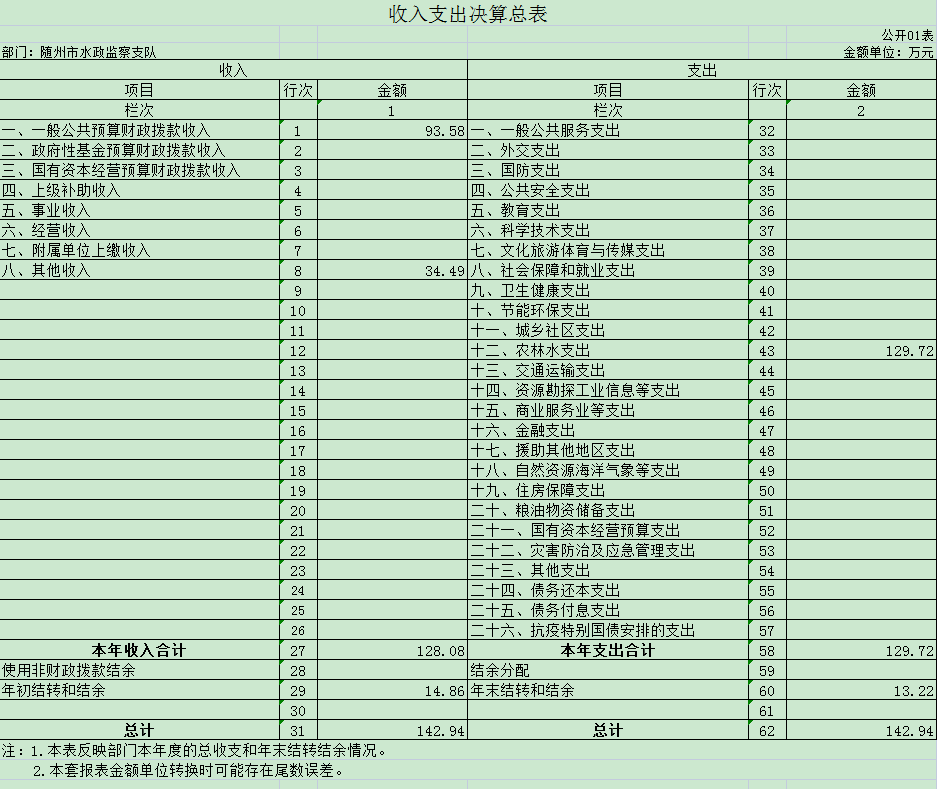 收入支出决算总表

公开01表

部门：随州市水政监察支队

金额单位：万元

| 收入 | | | 支出 | | |
|---|---|---|---|---|---|
| 项目 | 行次 | 金额 | 项目 | 行次 | 金额 |
| 栏次 | | 1 | 栏次 | | 2 |
| 一、一般公共预算财政拨款收入 | 1 | 93.58 | 一、一般公共服务支出 | 32 | |
| 二、政府性基金预算财政拨款收入 | 2 | | 二、外交支出 | 33 | |
| 三、国有资本经营预算财政拨款收入 | 3 | | 三、国防支出 | 34 | |
| 四、上级补助收入 | 4 | | 四、公共安全支出 | 35 | |
| 五、事业收入 | 5 | | 五、教育支出 | 36 | |
| 六、经营收入 | 6 | | 六、科学技术支出 | 37 | |
| 七、附属单位上缴收入 | 7 | | 七、文化旅游体育与传媒支出 | 38 | |
| 八、其他收入 | 8 | 34.49 | 八、社会保障和就业支出 | 39 | |
| | 9 | | 九、卫生健康支出 | 40 | |
| | 10 | | 十、节能环保支出 | 41 | |
| | 11 | | 十一、城乡社区支出 | 42 | |
| | 12 | | 十二、农林水支出 | 43 | 129.72 |
| | 13 | | 十三、交通运输支出 | 44 | |
| | 14 | | 十四、资源勘探工业信息等支出 | 45 | |
| | 15 | | 十五、商业服务业等支出 | 46 | |
| | 16 | | 十六、金融支出 | 47 | |
| | 17 | | 十七、援助其他地区支出 | 48 | |
| | 18 | | 十八、自然资源海洋气象等支出 | 49 | |
| | 19 | | 十九、住房保障支出 | 50 | |
| | 20 | | 二十、粮油物资储备支出 | 51 | |
| | 21 | | 二十一、国有资本经营预算支出 | 52 | |
| | 22 | | 二十二、灾害防治及应急管理支出 | 53 | |
| | 23 | | 二十三、其他支出 | 54 | |
| | 24 | | 二十四、债务还本支出 | 55 | |
| | 25 | | 二十五、债务付息支出 | 56 | |
| | 26 | | 二十六、抗疫特别国债安排的支出 | 57 | |
| 本年收入合计 | 27 | 128.08 | 本年支出合计 | 58 | 129.72 |
| 使用非财政拨款结余 | 28 | | 结余分配 | 59 | |
| 年初结转和结余 | 29 | 14.86 | 年末结转和结余 | 60 | 13.22 |
| | 30 | | | 61 | |
| 总计 | 31 | 142.94 | 总计 | 62 | 142.94 |

注：1.本表反映部门本年度的总收支和年末结转结余情况。
2.本套报表金额单位转换时可能存在尾数误差。